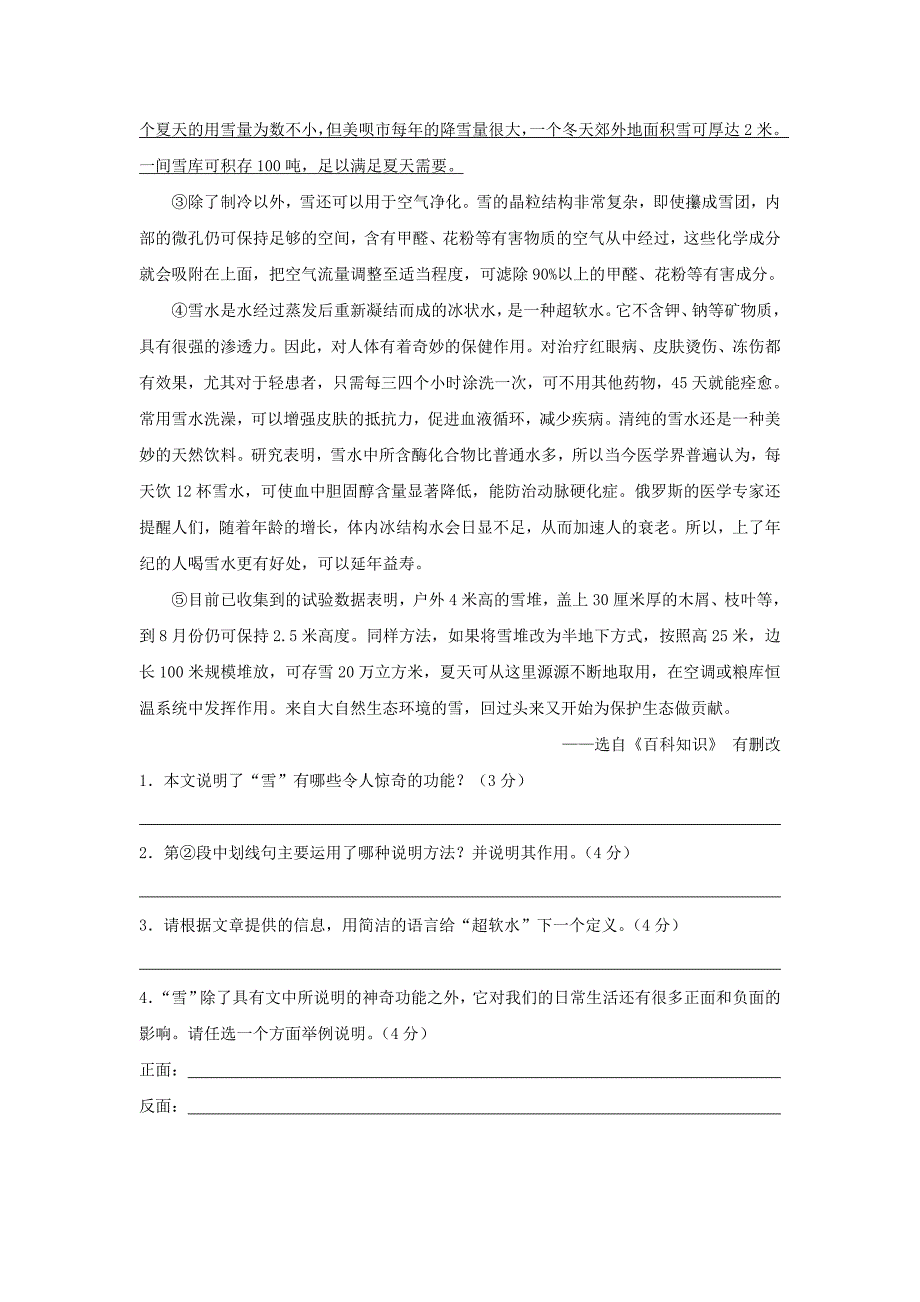 个夏天的用雪量为数不小，但美呗市每年的降雪量很大，一个冬天郊外地面积雪可厚达 2 米。一间雪库可积存 100 吨，足以满足夏天需要。

③除了制冷以外，雪还可以用于空气净化。雪的晶粒结构非常复杂，即使攥成雪团，内部的微孔仍可保持足够的空间，含有甲醛、花粉等有害物质的空气从中经过，这些化学成分就会吸附在上面，把空气流量调整至适当程度，可滤除 90%以上的甲醛、花粉等有害成分。

④雪水是水经过蒸发后重新凝结而成的冰状水，是一种超软水。它不含钾、钠等矿物质，具有很强的渗透力。因此，对人体有着奇妙的保健作用。对治疗红眼病、皮肤烫伤、冻伤都有效果，尤其对于轻患者，只需每三四个小时涂洗一次，可不用其他药物，45 天就能痊愈。常用雪水洗澡，可以增强皮肤的抵抗力，促进血液循环，减少疾病。清纯的雪水还是一种美妙的天然饮料。研究表明，雪水中所含酶化合物比普通水多，所以当今医学界普遍认为，每天饮 12 杯雪水，可使血中胆固醇含量显著降低，能防治动脉硬化症。俄罗斯的医学专家还提醒人们，随着年龄的增长，体内冰结构水会日显不足，从而加速人的衰老。所以，上了年纪的人喝雪水更有好处，可以延年益寿。

⑤目前已收集到的试验数据表明，户外 4 米高的雪堆，盖上 30 厘米厚的木屑、枝叶等，到 8 月份仍可保持 2.5 米高度。同样方法，如果将雪堆改为半地下方式，按照高 25 米，边长 100 米规模堆放，可存雪 20 万立方米，夏天可从这里源源不断地取用，在空调或粮库恒温系统中发挥作用。来自大自然生态环境的雪，回过头来又开始为保护生态做贡献。

——选自《百科知识》 有删改

1．本文说明了“雪”有哪些令人惊奇的功能？（3 分）

2．第②段中划线句主要运用了哪种说明方法？并说明其作用。（4 分）

3．请根据文章提供的信息，用简洁的语言给“超软水”下一个定义。（4 分）

4.“雪”除了具有文中所说明的神奇功能之外，它对我们的日常生活还有很多正面和负面的影响。请任选一个方面举例说明。（4 分）

正面：

反面：